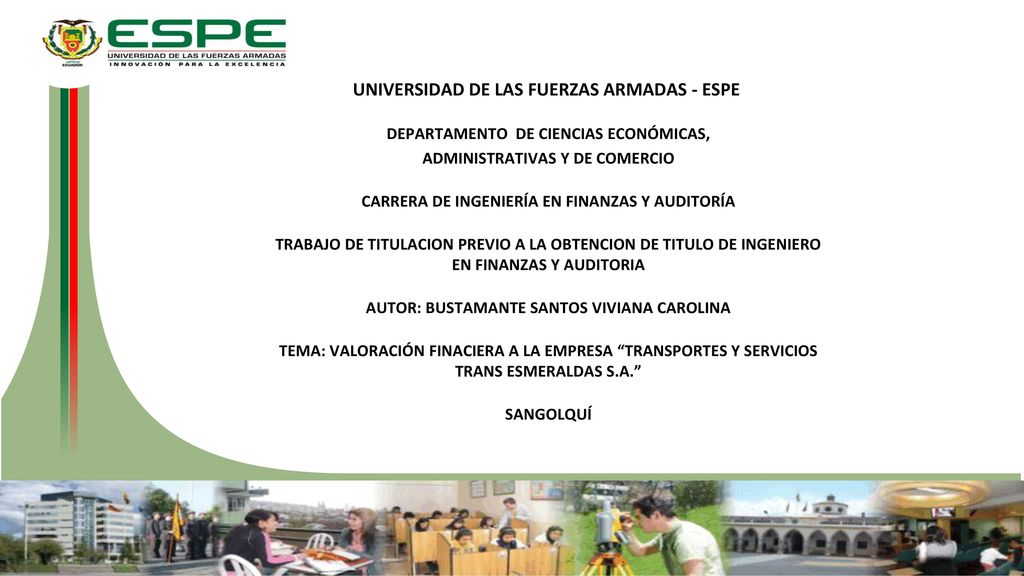 ESPE
UNIVERSIDAD DE LAS FUERZAS ARMADAS
INNOVACIÓN PARA LA EXCELENCIA

UNIVERSIDAD DE LAS FUERZAS ARMADAS - ESPE

DEPARTAMENTO DE CIENCIAS ECONÓMICAS,
ADMINISTRATIVAS Y DE COMERCIO

CARRERA DE INGENIERÍA EN FINANZAS Y AUDITORÍA

TRABAJO DE TITULACION PREVIO A LA OBTENCION DE TITULO DE INGENIERO EN FINANZAS Y AUDITORIA

AUTOR: BUSTAMANTE SANTOS VIVIANA CAROLINA

TEMA: VALORACIÓN FINACIERA A LA EMPRESA “TRANSPORTES Y SERVICIOS TRANS ESMERALDAS S.A.”

SANGOLQUÍ